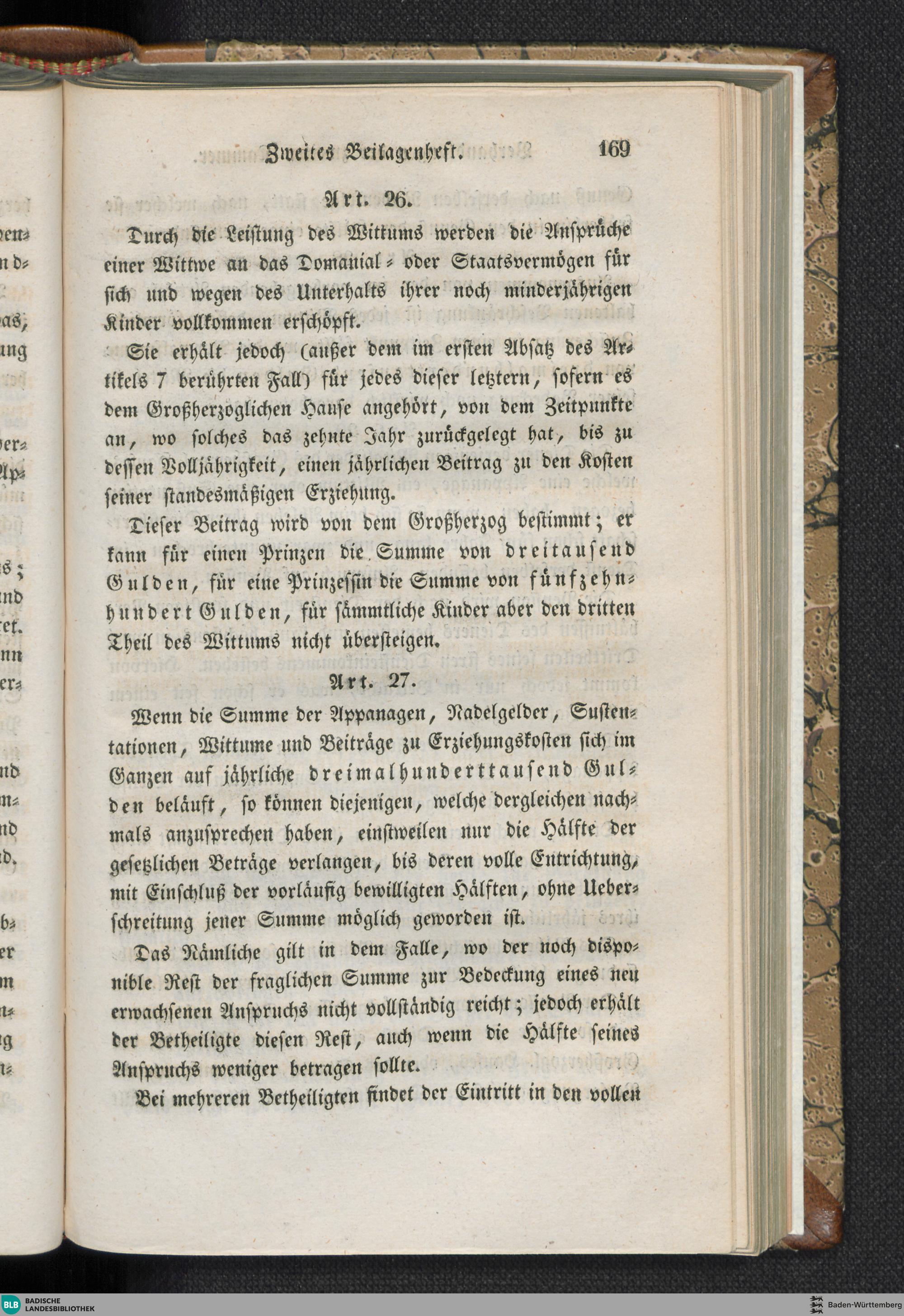 Zweites Beilagenheft. 169

Art. 26.

Durch die Leistung des Wittums werden die Ansprüche einer Wittwe an das Domanial- oder Staatsvermögen für sich und wegen des Unterhalts ihrer noch minderjährigen Kinder vollkommen erschöpft.

Sie erhält jedoch (außer dem im ersten Absatz des Artikels 7 berührten Fall) für jedes dieser letztern, sofern es dem Großherzoglichen Hause angehört, von dem Zeitpunkte an, wo solches das zehnte Jahr zurückgelegt hat, bis zu dessen Volljährigkeit, einen jährlichen Beitrag zu den Kosten seiner standesmäßigen Erziehung.

Dieser Beitrag wird von dem Großherzog bestimmt; er kann für einen Prinzen die Summe von dreitausend Gulden, für eine Prinzessin die Summe von fünfzehnhundert Gulden, für sämmtliche Kinder aber den dritten Theil des Wittums nicht übersteigen.

Art. 27.

Wenn die Summe der Appanagen, Nadelgelder, Sustentationen, Wittume und Beiträge zu Erziehungskosten sich im Ganzen auf jährliche dreimalhunderttausend Gulden beläuft, so können diejenigen, welche dergleichen nachmals anzusprechen haben, einstweilen nur die Hälfte der gesetzlichen Beträge verlangen, bis deren volle Entrichtung, mit Einschluß der vorläufig bewilligten Hälften, ohne Ueberschreitung jener Summe möglich geworden ist.

Das Nämliche gilt in dem Falle, wo der noch disponible Rest der fraglichen Summe zur Bedeckung eines neu erwachsenen Anspruchs nicht vollständig reicht; jedoch erhält der Betheiligte diesen Rest, auch wenn die Hälfte seines Anspruchs weniger betragen sollte.

Bei mehreren Betheiligten findet der Eintritt in den vollen

BLB BADISCHE LANDESBIBLIOTHEK Baden-Württemberg